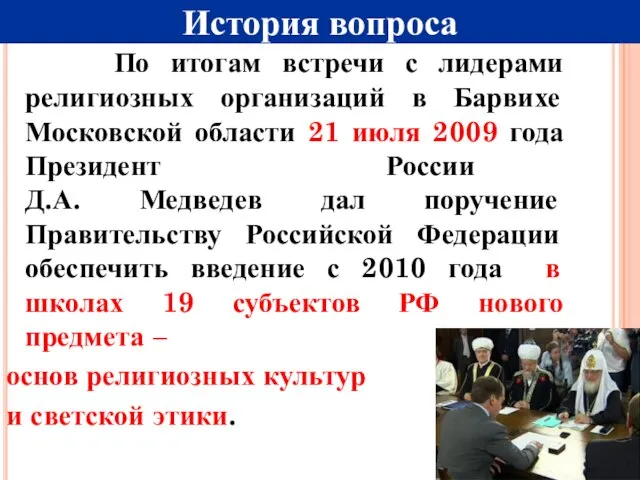 История вопроса

По итогам встречи с лидерами религиозных организаций в Барвихе Московской области 21 июля 2009 года Президент России Д.А. Медведев дал поручение Правительству Российской Федерации обеспечить введение с 2010 года в школах 19 субъектов РФ нового предмета –
основ религиозных культур
и светской этики.